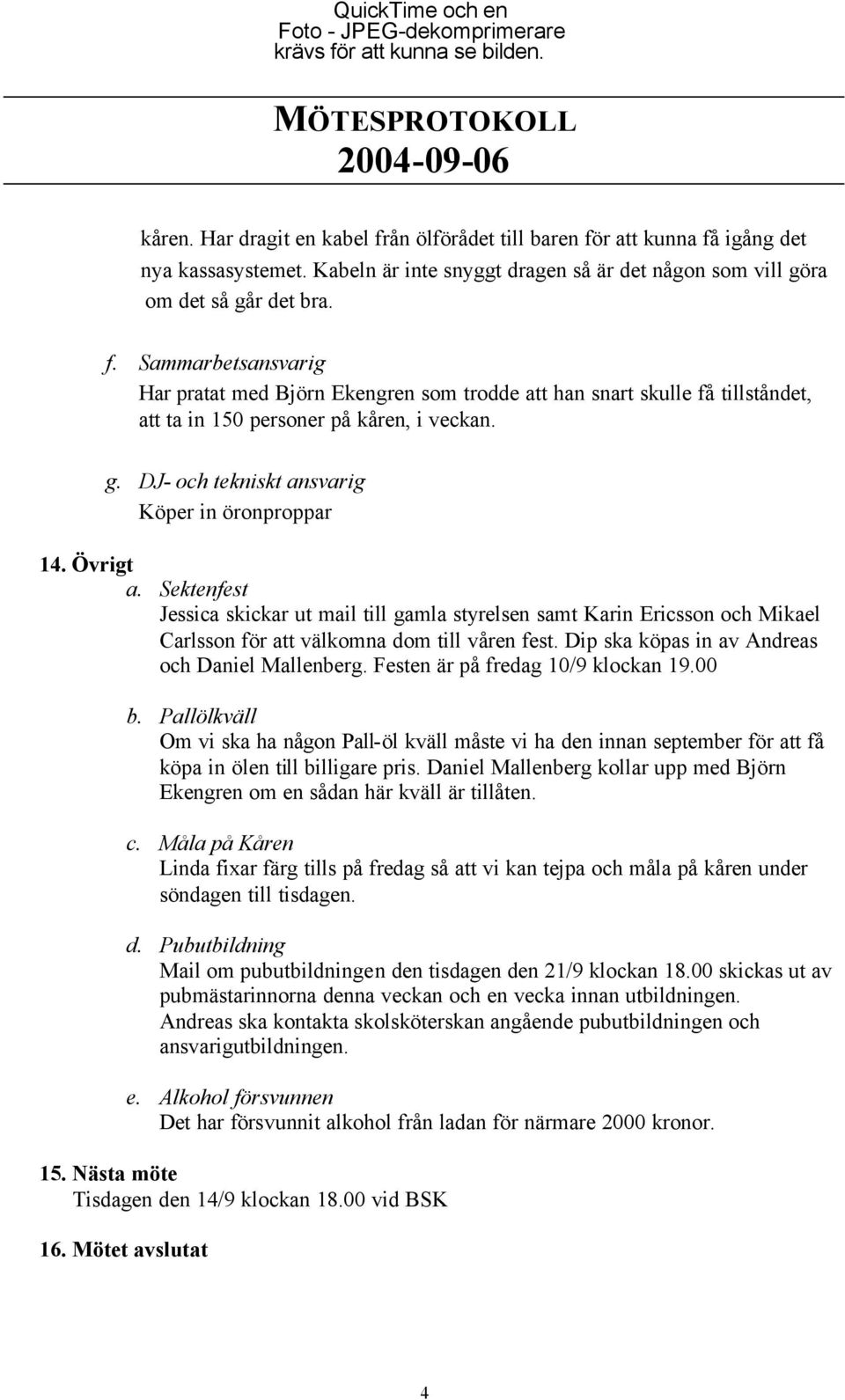 QuickTime och en
Foto - JPEG-dekomprimerare
krävs för att kunna se bilden.

MÖTESPROTOKOLL
2004-09-06

kåren. Har dragit en kabel från ölförådet till baren för att kunna få igång det nya kassasystemet. Kabeln är inte snyggt dragen så är det någon som vill göra om det så går det bra.

f. Sammarbetsansvarig
Har pratat med Björn Ekengren som trodde att han snart skulle få tillståndet, att ta in 150 personer på kåren, i veckan.

g. DJ- och tekniskt ansvarig
Köper in öronproppar

14. Övrigt
a. Sektenfest
Jessica skickar ut mail till gamla styrelsen samt Karin Ericsson och Mikael Carlsson för att välkomna dom till våren fest. Dip ska köpas in av Andreas och Daniel Mallenberg. Festen är på fredag 10/9 klockan 19.00

b. Pallölkväll
Om vi ska ha någon Pall-öl kväll måste vi ha den innan september för att få köpa in ölen till billigare pris. Daniel Mallenberg kollar upp med Björn Ekengren om en sådan här kväll är tillåten.

c. Måla på Kåren
Linda fixar färg tills på fredag så att vi kan tejpa och måla på kåren under söndagen till tisdagen.

d. Pubutbildning
Mail om pubutbildningen den tisdagen den 21/9 klockan 18.00 skickas ut av pubmästarinnorna denna veckan och en vecka innan utbildningen. Andreas ska kontakta skolsköterskan angående pubutbildningen och ansvarigutbildningen.

e. Alkohol försvunnen
Det har försvunnit alkohol från ladan för närmare 2000 kronor.

15. Nästa möte
Tisdagen den 14/9 klockan 18.00 vid BSK

16. Mötet avslutat

4